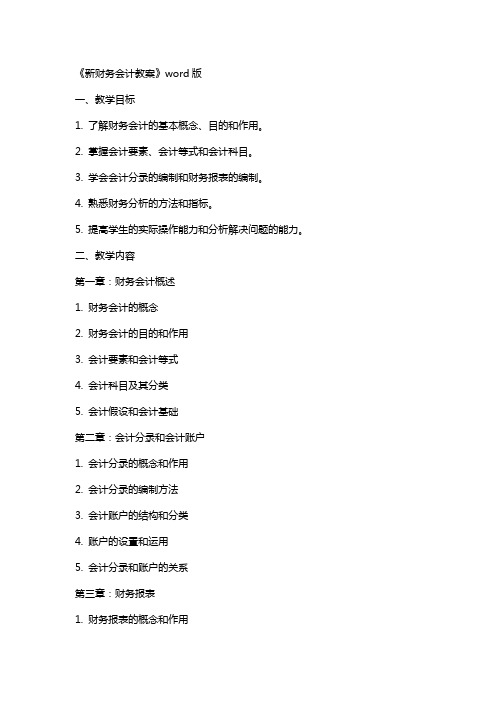 《新财务会计教案》word 版

一、教学目标

1. 了解财务会计的基本概念、目的和作用。

2. 掌握会计要素、会计等式和会计科目。

3. 学会会计分录的编制和财务报表的编制。

4. 熟悉财务分析的方法和指标。

5. 提高学生的实际操作能力和分析解决问题的能力。

二、教学内容

第一章：财务会计概述

1. 财务会计的概念

2. 财务会计的目的和作用

3. 会计要素和会计等式

4. 会计科目及其分类

5. 会计假设和会计基础

第二章：会计分录和会计账户

1. 会计分录的概念和作用

2. 会计分录的编制方法

3. 会计账户的结构和分类

4. 账户的设置和运用

5. 会计分录和账户的关系

第三章：财务报表

1. 财务报表的概念和作用